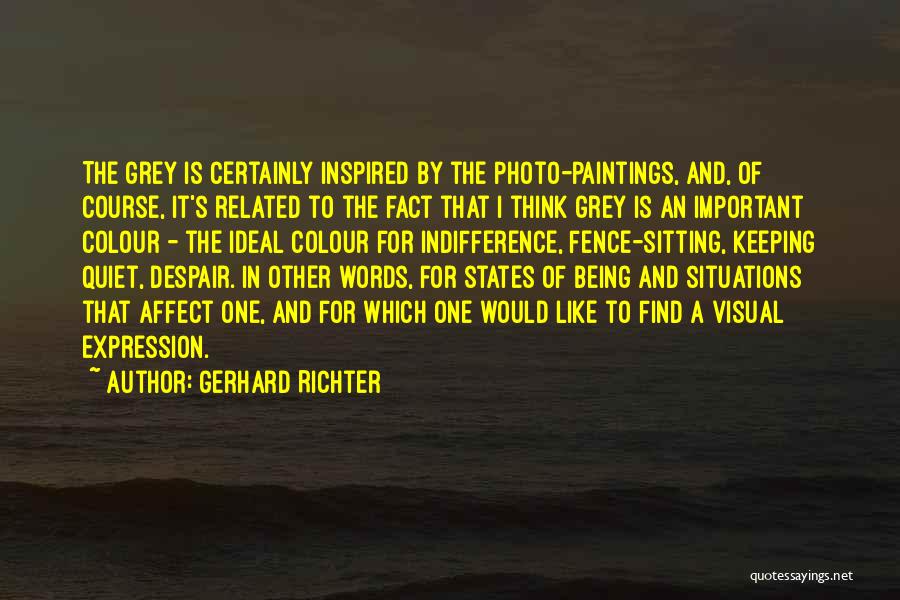 THE GREY IS CERTAINLY INSPIRED BY THE PHOTO-PAINTINGS, AND, OF COURSE, IT'S RELATED TO THE FACT THAT I THINK GREY IS AN IMPORTANT COLOUR - THE IDEAL COLOUR FOR INDIFFERENCE, FENCE-SITTING, KEEPING QUIET, DESPAIR. IN OTHER WORDS, FOR STATES OF BEING AND SITUATIONS THAT AFFECT ONE, AND FOR WHICH ONE WOULD LIKE TO FIND A VISUAL EXPRESSION.

~ AUTHOR: GERHARD RICHTER

quotessayings.net